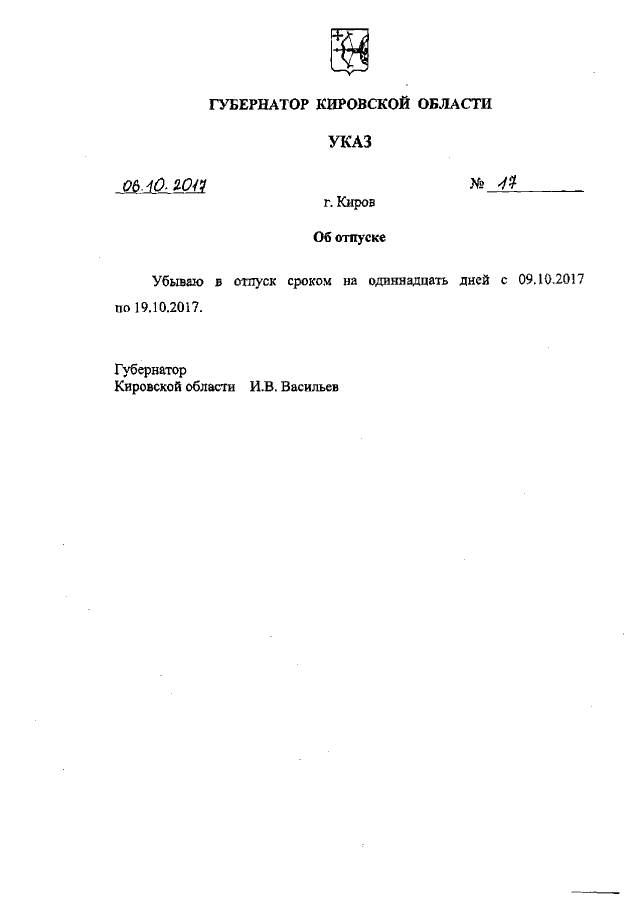 ГУБЕРНАТОР КИРОВСКОЙ ОБЛАСТИ

УКАЗ

06.10.2017 № 17

г. Киров

Об отпуске

Убываю в отпуск сроком на одиннадцать дней с 09.10.2017 по 19.10.2017.

Губернатор
Кировской области И.В. Васильев